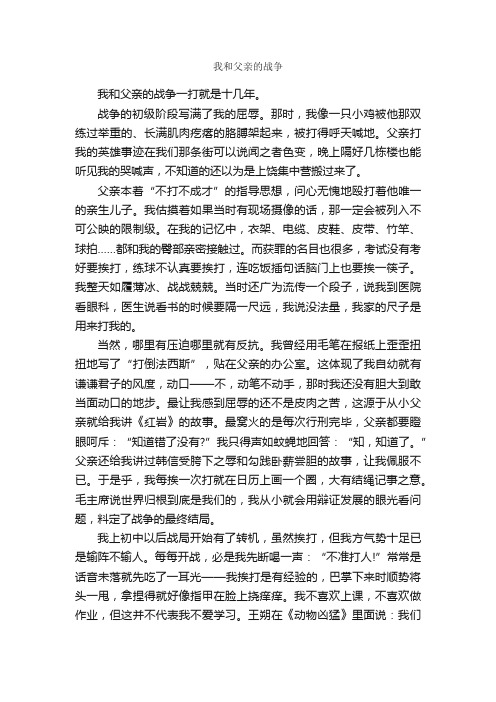 我和父亲的战争

我和父亲的战争一打就是十几年。

战争的初级阶段写满了我的屈辱。那时，我像一只小鸡被他那双练过举重的、长满肌肉疙瘩的胳膊架起来，被打得呼天喊地。父亲打我的英雄事迹在我们那条街可以说闻之者色变，晚上隔好几栋楼也能听见我的哭喊声，不知道的还以为是上饶集中营搬过来了。

父亲本着“不打不成才”的指导思想，问心无愧地殴打着他唯一的亲生儿子。我估摸着如果当时有现场摄像的话，那一定会被列入不可公映的限制级。在我的记忆中，衣架、电缆、皮鞋、皮带、竹竿、球拍……都和我的臀部亲密接触过。而获罪的名目也很多，考试没有考好要挨打，练球不认真要挨打，连吃饭插句话脑门上也要挨一筷子。我整天如履薄冰、战战兢兢。当时还广为流传一个段子，说我到医院看眼科，医生说看书的时候要隔一尺远，我说没法量，我家的尺子是用来打我的。

当然，哪里有压迫哪里就有反抗。我曾经用毛笔在报纸上歪歪扭扭地写了“打倒法西斯”，贴在父亲的办公室。这体现了我自幼就有谦谦君子的风度，动口——不，动笔不动手，那时我还没有胆大到敢当面动口的地步。最让我感到屈辱的还不是皮肉之苦，这源于从小父亲就给我讲《红岩》的故事。最窝火的是每次行刑完毕，父亲都要瞪眼呵斥：“知道错了没有?”我只得声如蚊蝇地回答：“知，知道了。”父亲还给我讲过韩信受胯下之辱和勾践卧薪尝胆的故事，让我佩服不已。于是乎，我每挨一次打就在日历上画一个圈，大有结绳记事之意。毛主席说世界归根到底是我们的，我从小就会用辩证发展的眼光看问题，料定了战争的最终结局。

我上初中以后战局开始有了转机，虽然挨打，但我方气势十足已是输阵不输人。每每开战，必是我先断喝一声：“不准打人!”常常是话音未落就先吃了一耳光——我挨打是有经验的，巴掌下来时顺势将头一甩，拿捏得就好像指甲在脸上挠痒痒。我不喜欢上课，不喜欢做作业，但这并不代表我不爱学习。王朔在《动物凶猛》里面说：我们